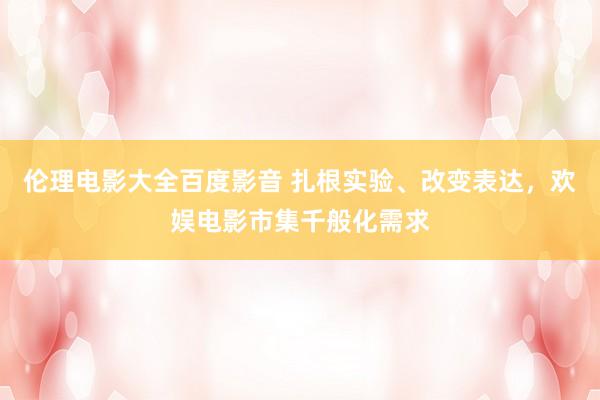 伦理电影大全百度影音 扎根实验、改变表达，欢娱电影市集千般化需求